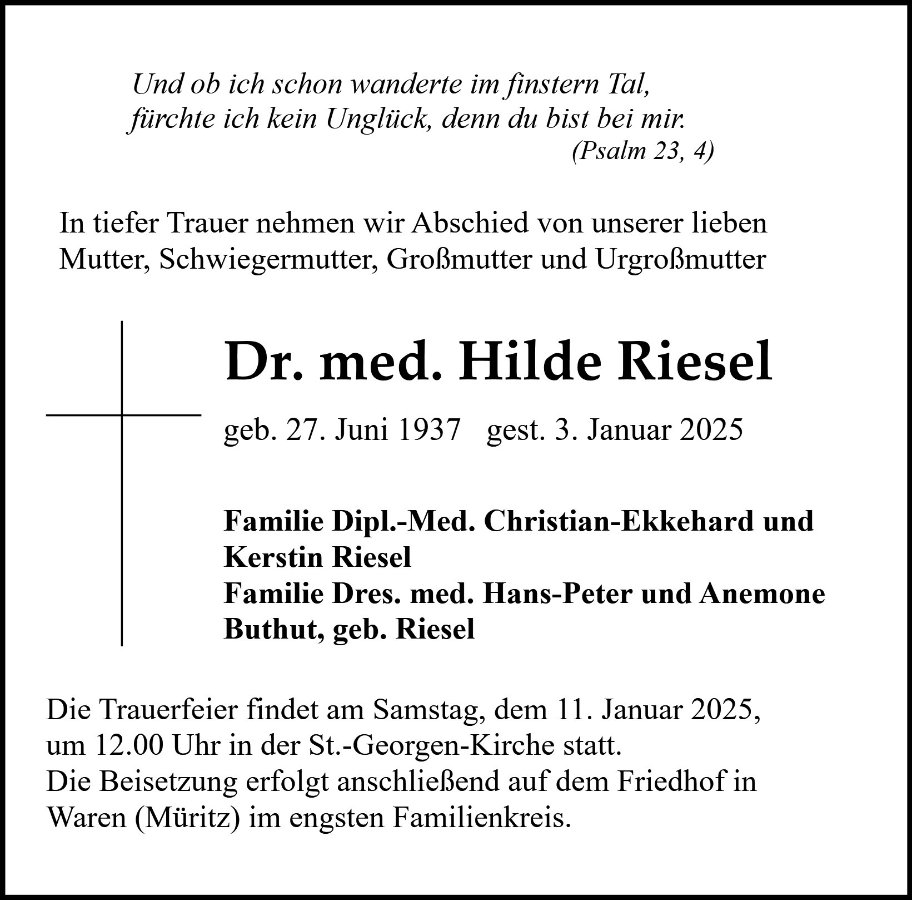 Und ob ich schon wanderte im finstern Tal,
fürchte ich kein Unglück, denn du bist bei mir.
(Psalm 23, 4)

In tiefer Trauer nehmen wir Abschied von unserer lieben Mutter, Schwiegermutter, Großmutter und Urgroßmutter

Dr. med. Hilde Riesel

geb. 27. Juni 1937 gest. 3. Januar 2025

Familie Dipl.-Med. Christian-Ekkehard und Kerstin Riesel
Familie Dres. med. Hans-Peter und Anemone Buthut, geb. Riesel

Die Trauerfeier findet am Samstag, dem 11. Januar 2025, um 12.00 Uhr in der St.-Georgen-Kirche statt.
Die Beisetzung erfolgt anschließend auf dem Friedhof in Waren (Müritz) im engsten Familienkreis.